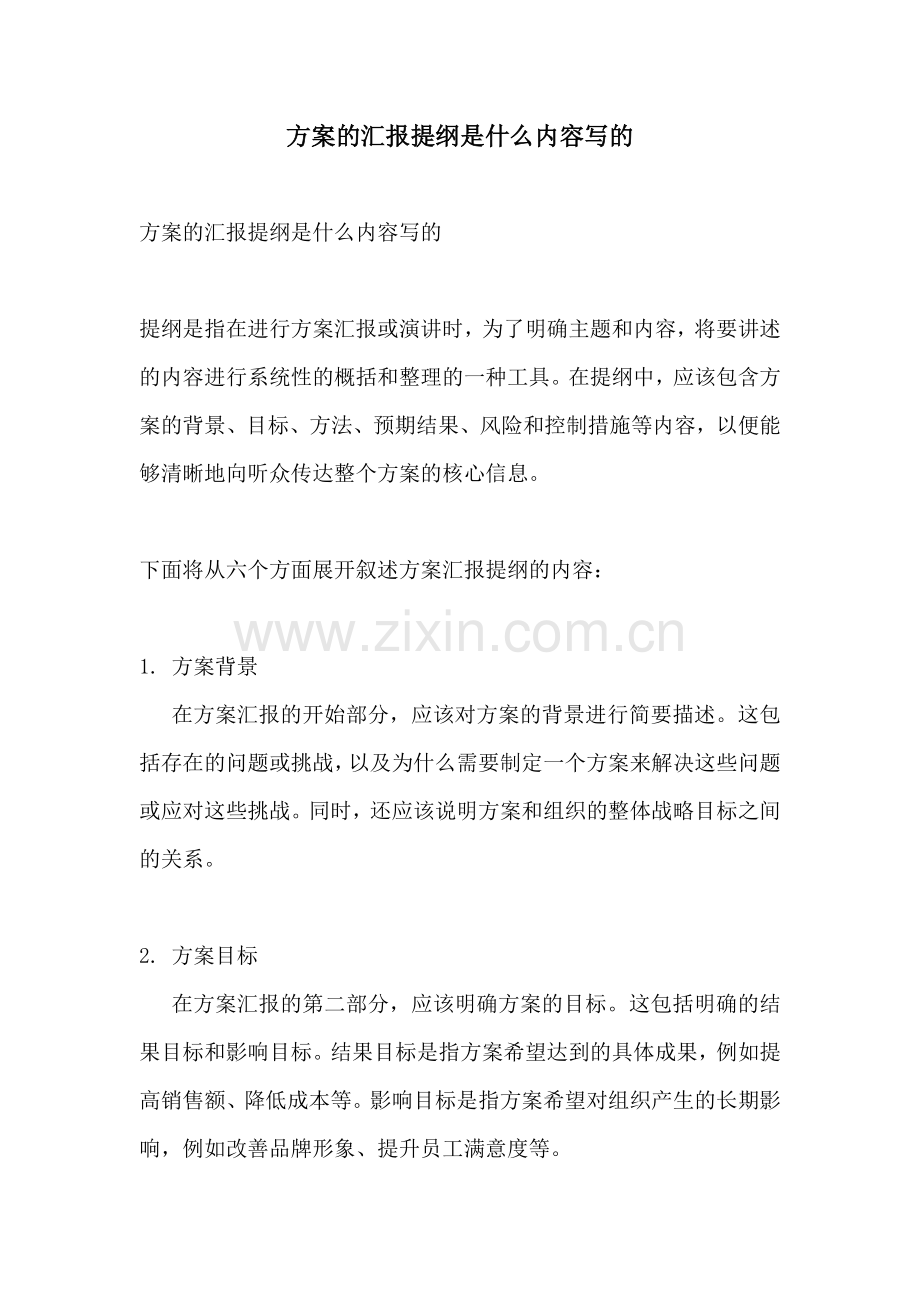 方案的汇报提纲是什么内容写的

方案的汇报提纲是什么内容写的

提纲是指在进行方案汇报或演讲时，为了明确主题和内容，将要讲述的内容进行系统性的概括和整理的一种工具。在提纲中，应该包含方案的背景、目标、方法、预期结果、风险和控制措施等内容，以便能够清晰地向听众传达整个方案的核心信息。

下面将从六个方面展开叙述方案汇报提纲的内容：

www.zixin.com.cn

1. 方案背景

在方案汇报的开始部分，应该对方案的背景进行简要描述。这包括存在的问题或挑战，以及为什么需要制定一个方案来解决这些问题或应对这些挑战。同时，还应该说明方案和组织的整体战略目标之间的关系。

2. 方案目标

在方案汇报的第二部分，应该明确方案的目标。这包括明确的结果目标和影响目标。结果目标是指方案希望达到的具体成果，例如提高销售额、降低成本等。影响目标是指方案希望对组织产生的长期影响，例如改善品牌形象、提升员工满意度等。